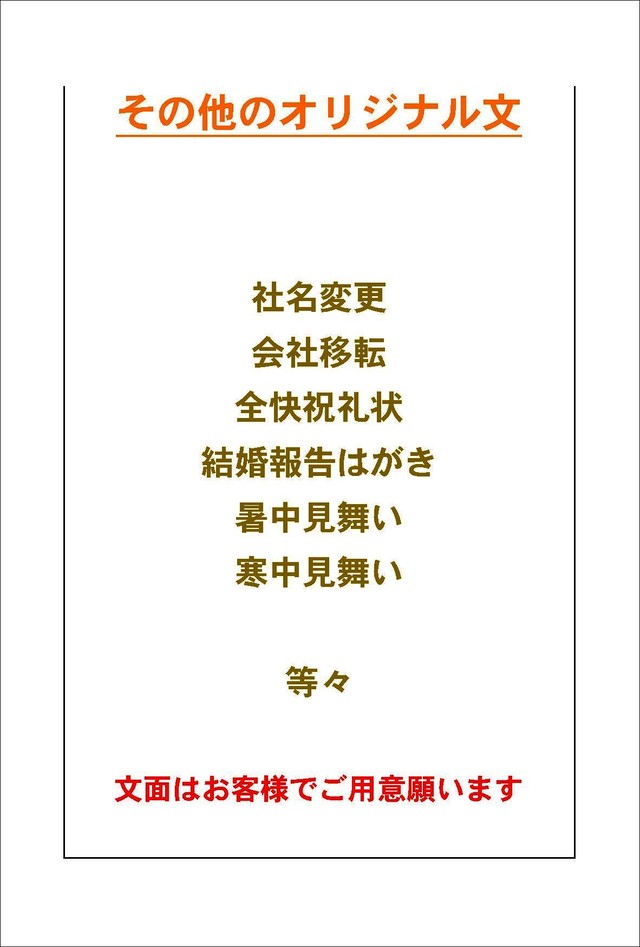 その他のオリジナル文

社名変更
会社移転
全快祝礼状
結婚報告はがき
暑中見舞い
寒中見舞い

等々

文面はお客様でご用意願います